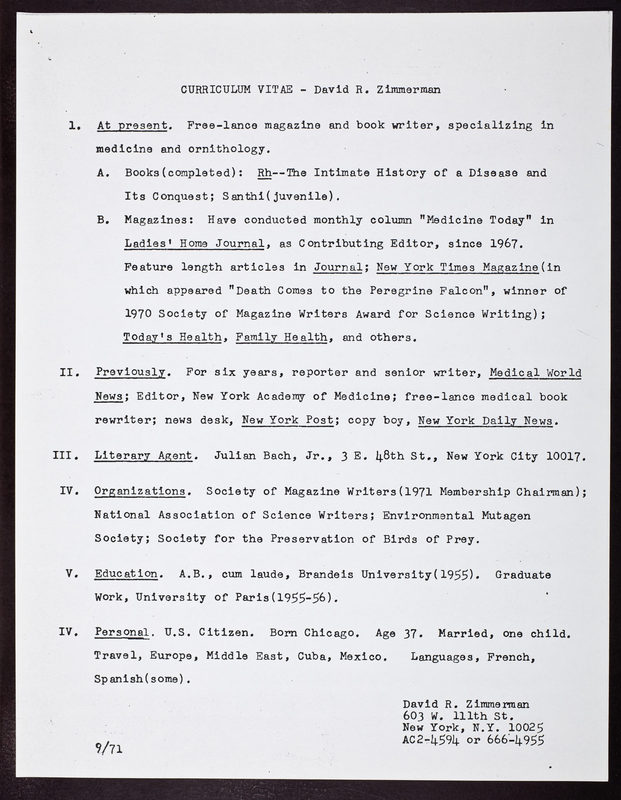 CURRICULUM VITAE - David R. Zimmerman

1. At present. Free-lance magazine and book writer, specializing in medicine and ornithology.

A. Books(completed): Rh--The Intimate History of a Disease and Its Conquest; Santhi(juvenile).

B. Magazines: Have conducted monthly column "Medicine Today" in Ladies' Home Journal, as Contributing Editor, since 1967. Feature length articles in Journal; New York Times Magazine(in which appeared "Death Comes to the Peregrine Falcon", winner of 1970 Society of Magazine Writers Award for Science Writing); Today's Health, Family Health, and others.

II. Previously. For six years, reporter and senior writer, Medical World News; Editor, New York Academy of Medicine; free-lance medical book rewriter; news desk, New York Post; copy boy, New York Daily News.

III. Literary Agent. Julian Bach, Jr., 3 E. 48th St., New York City 10017.

IV. Organizations. Society of Magazine Writers(1971 Membership Chairman); National Association of Science Writers; Environmental Mutagen Society; Society for the Preservation of Birds of Prey.

V. Education. A.B., cum laude, Brandeis University(1955). Graduate Work, University of Paris(1955-56).

IV. Personal. U.S. Citizen. Born Chicago. Age 37. Married, one child. Travel, Europe, Middle East, Cuba, Mexico. Languages, French, Spanish(some).

David R. Zimmerman
603 W. 111th St.
New York, N.Y. 10025
AC2-4594 or 666-4955

9/71